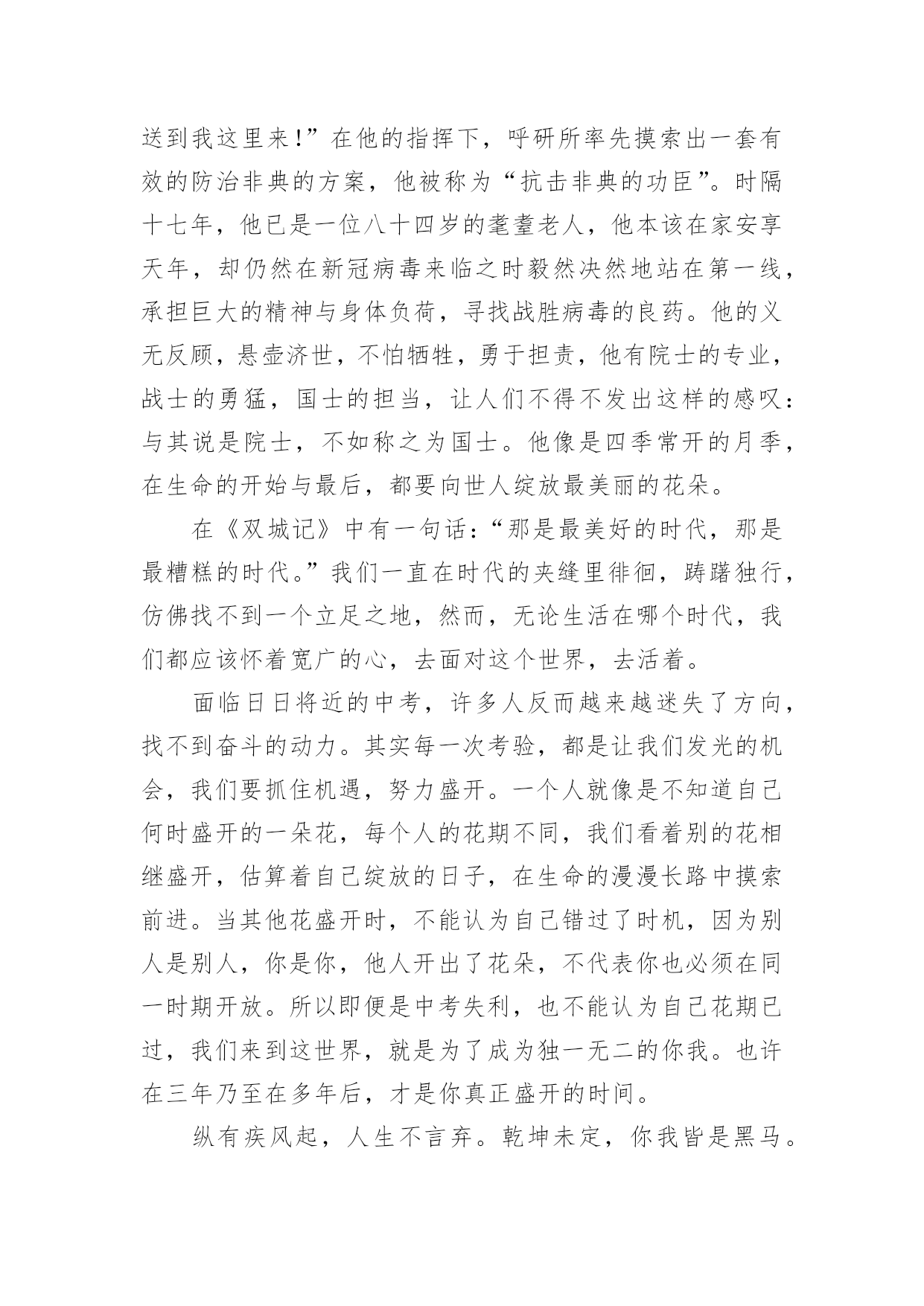 送到我这里来!”在他的指挥下，呼研所率先摸索出一套有效的防治非典的方案，他被称为“抗击非典的功臣”。时隔十七年，他已是一位八十四岁的耄耋老人，他本该在家安享天年，却仍然在新冠病毒来临之时毅然决然地站在第一线，承担巨大的精神与身体负荷，寻找战胜病毒的良药。他的义无反顾，悬壶济世，不怕牺牲，勇于担责，他有院士的专业，战士的勇猛，国士的担当，让人们不得不发出这样的感叹：与其说是院士，不如称之为国士。他像是四季常开的月季，在生命的开始与最后，都要向世人绽放最美丽的花朵。

在《双城记》中有一句话：“那是最美好的时代，那是最糟糕的时代。”我们一直在时代的夹缝里徘徊，踌躇独行，仿佛找不到一个立足之地，然而，无论生活在哪个时代，我们都应该怀着宽广的心，去面对这个世界，去活着。

面临日日将近的中考，许多人反而越来越迷失了方向，找不到奋斗的动力。其实每一次考验，都是让我们发光的机会，我们要抓住机遇，努力盛开。一个人就像是不知道自己何时盛开的一朵花，每个人的花期不同，我们看着别的花相继盛开，估算着自己绽放的日子，在生命的漫漫长路中摸索前进。当其他花盛开时，不能认为自己错过了时机，因为别人是别人，你是你，他人开出了花朵，不代表你也必须在同一时期开放。所以即便是中考失利，也不能认为自己花期已过，我们来到这世界，就是为了成为独一无二的你我。也许在三年乃至在多年后，才是你真正盛开的时间。

纵有疾风起，人生不言弃。乾坤未定，你我皆是黑马。